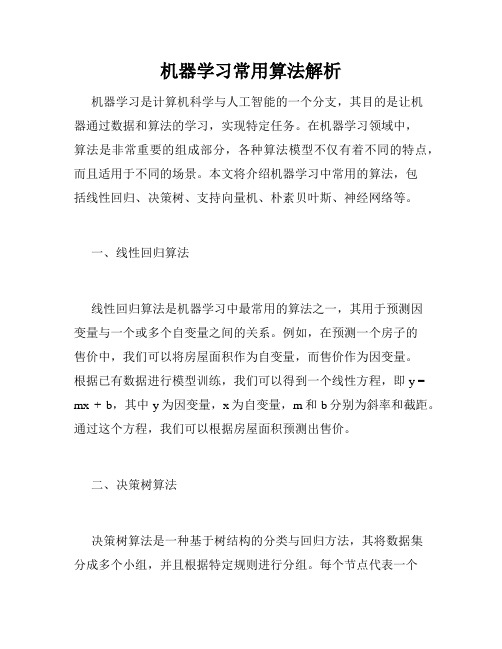 机器学习常用算法解析

机器学习是计算机科学与人工智能的一个分支，其目的是让机器通过数据和算法的学习，实现特定任务。在机器学习领域中，算法是非常重要的组成部分，各种算法模型不仅有着不同的特点，而且适用于不同的场景。本文将介绍机器学习中常用的算法，包括线性回归、决策树、支持向量机、朴素贝叶斯、神经网络等。

一、线性回归算法

线性回归算法是机器学习中最常用的算法之一，其用于预测因变量与一个或多个自变量之间的关系。例如，在预测一个房子的售价中，我们可以将房屋面积作为自变量，而售价作为因变量。根据已有数据进行模型训练，我们可以得到一个线性方程，即 $y = mx + b$，其中 y 为因变量，x 为自变量，m 和 b 分别为斜率和截距。通过这个方程，我们可以根据房屋面积预测出售价。

二、决策树算法

决策树算法是一种基于树结构的分类与回归方法，其将数据集分成多个小组，并且根据特定规则进行分组。每个节点代表一个